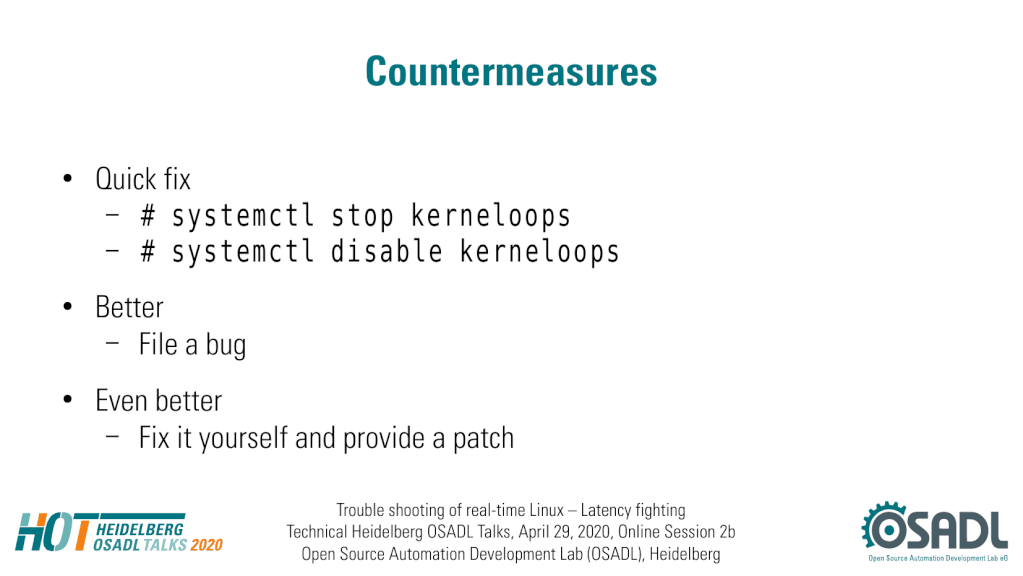 Countermeasures

• Quick fix
  – # systemctl stop kerneloops
  – # systemctl disable kerneloops

• Better
  – File a bug

• Even better
  – Fix it yourself and provide a patch

HOT HEIDELBERG OSADL TALKS 2020

Trouble shooting of real-time Linux – Latency fighting
Technical Heidelberg OSADL Talks, April 29, 2020, Online Session 2b
Open Source Automation Development Lab (OSADL), Heidelberg

OSADL
Open Source Automation Development Lab eG